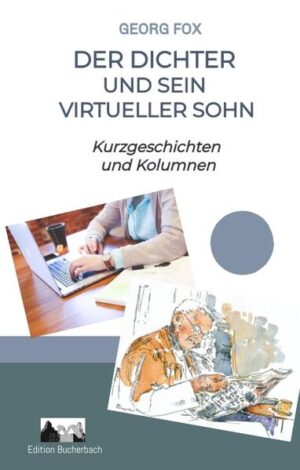 GEORG FOX

DER DICHTER UND SEIN VIRTUELLER SOHN

Kurzgeschichten und Kolumnen

Edition Bucherbach